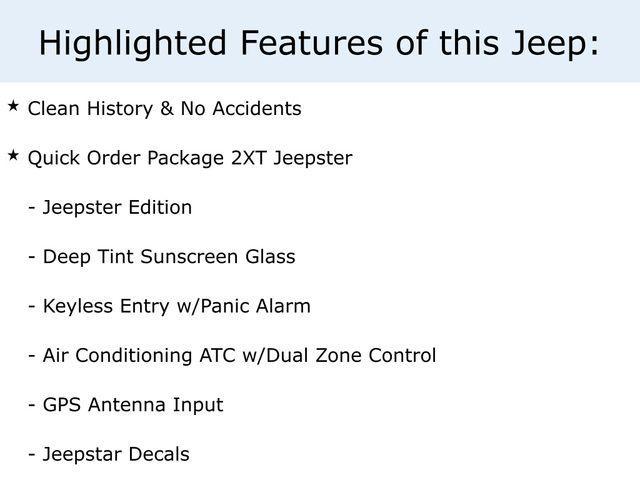 Highlighted Features of this Jeep:

★ Clean History & No Accidents

★ Quick Order Package 2XT Jeepster

- Jeepster Edition

- Deep Tint Sunscreen Glass

- Keyless Entry w/Panic Alarm

- Air Conditioning ATC w/Dual Zone Control

- GPS Antenna Input

- Jeepstar Decals